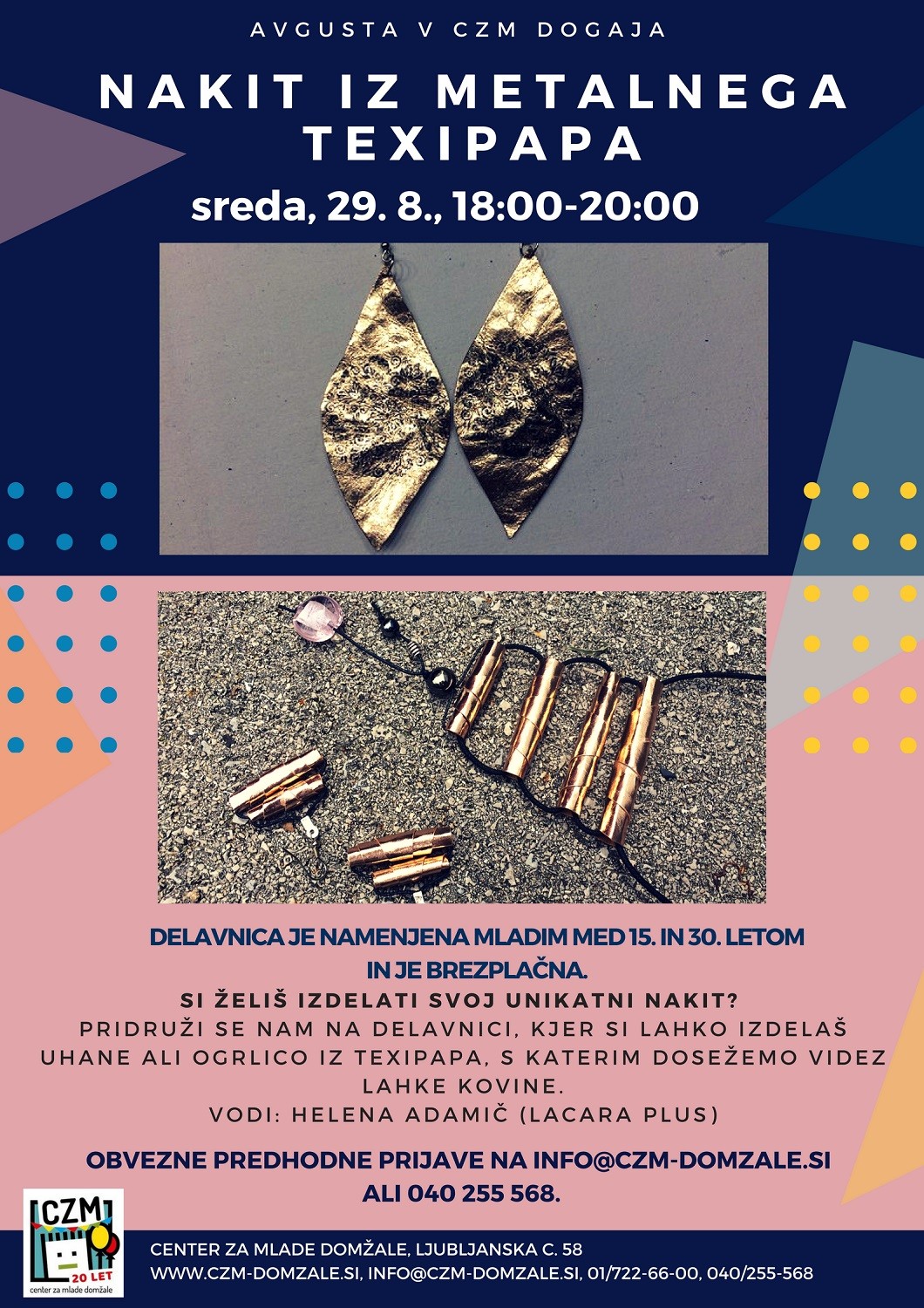 AVGUSTA V CZM DOGAJA

NAKIT IZ METALNEGA TEXIPAPA

sreda, 29. 8., 18:00-20:00

DELAVNICA JE NAMENJENA MLADIM MED 15. IN 30. LETOM IN JE BREZPLAČNA.

SI ŽELIŠ IZDELATI SVOJ UNIKATNI NAKIT?

PRIDRUŽI SE NAM NA DELAVNICI, KJER SI LAHKO IZDELAŠ UHANE ALI OGRLICO IZ TEXIPAPA, S KATERIM DOSEŽEMO VIDEZ LAHKE KOVINE.

VODI: HELENA ADAMIČ (LACARA PLUS)

OBVEZNE PREDHODNE PRIJAVE NA INFO@CZM-DOMZALE.SI ALI 040 255 568.

CZM
20 LET
center za mlade domžale

CENTER ZA MLADE DOMŽALE, LJUBLJANSKA C. 58
WWW.CZM-DOMZALE.SI, INFO@CZM-DOMZALE.SI, 01/722-66-00, 040/255-568